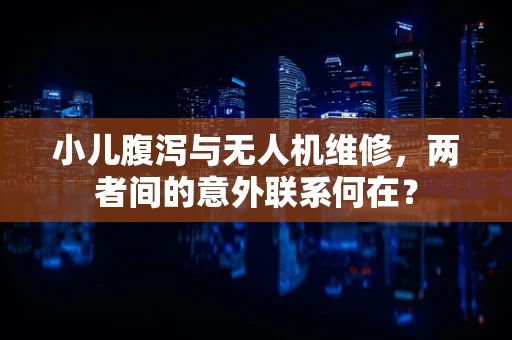 小儿腹泻与无人机维修，两者间的意外联系何在？